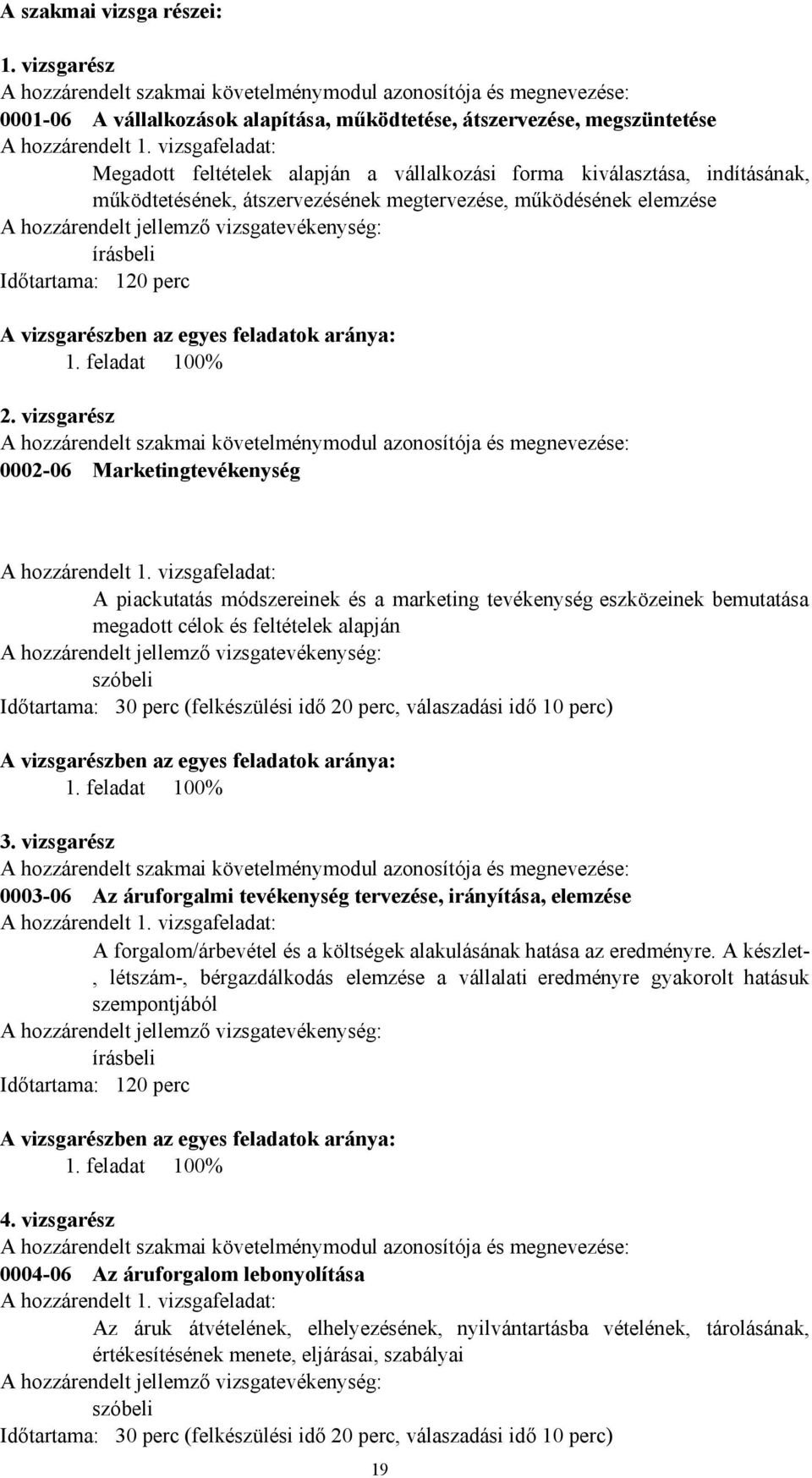 A szakmai vizsga részei:

1. vizsgarész
A hozzárendelt szakmai követelménymodul azonosítója és megnevezése:
0001-06 A vállalkozások alapítása, működtetése, átszervezése, megszüntetése
A hozzárendelt 1. vizsgafeladat:
Megadott feltételek alapján a vállalkozási forma kiválasztása, indításának, működtetésének, átszervezésének megtervezése, működésének elemzése
A hozzárendelt jellemző vizsgatevékenység:
írásbeli
Időtartama: 120 perc

A vizsgarészben az egyes feladatok aránya:
1. feladat 100%

2. vizsgarész
A hozzárendelt szakmai követelménymodul azonosítója és megnevezése:
0002-06 Marketingtevékenység

A hozzárendelt 1. vizsgafeladat:
A piackutatás módszereinek és a marketing tevékenység eszközeinek bemutatása megadott célok és feltételek alapján
A hozzárendelt jellemző vizsgatevékenység:
szóbeli
Időtartama: 30 perc (felkészülési idő 20 perc, válaszadási idő 10 perc)

A vizsgarészben az egyes feladatok aránya:
1. feladat 100%

3. vizsgarész
A hozzárendelt szakmai követelménymodul azonosítója és megnevezése:
0003-06 Az áruforgalmi tevékenység tervezése, irányítása, elemzése
A hozzárendelt 1. vizsgafeladat:
A forgalom/árbevétel és a költségek alakulásának hatása az eredményre. A készlet-, létszám-, bérgazdálkodás elemzése a vállalati eredményre gyakorolt hatásuk szempontjából
A hozzárendelt jellemző vizsgatevékenység:
írásbeli
Időtartama: 120 perc

A vizsgarészben az egyes feladatok aránya:
1. feladat 100%

4. vizsgarész
A hozzárendelt szakmai követelménymodul azonosítója és megnevezése:
0004-06 Az áruforgalom lebonyolítása
A hozzárendelt 1. vizsgafeladat:
Az áruk átvételének, elhelyezésének, nyilvántartásba vételének, tárolásának, értékesítésének menete, eljárásai, szabályai
A hozzárendelt jellemző vizsgatevékenység:
szóbeli
Időtartama: 30 perc (felkészülési idő 20 perc, válaszadási idő 10 perc)

19